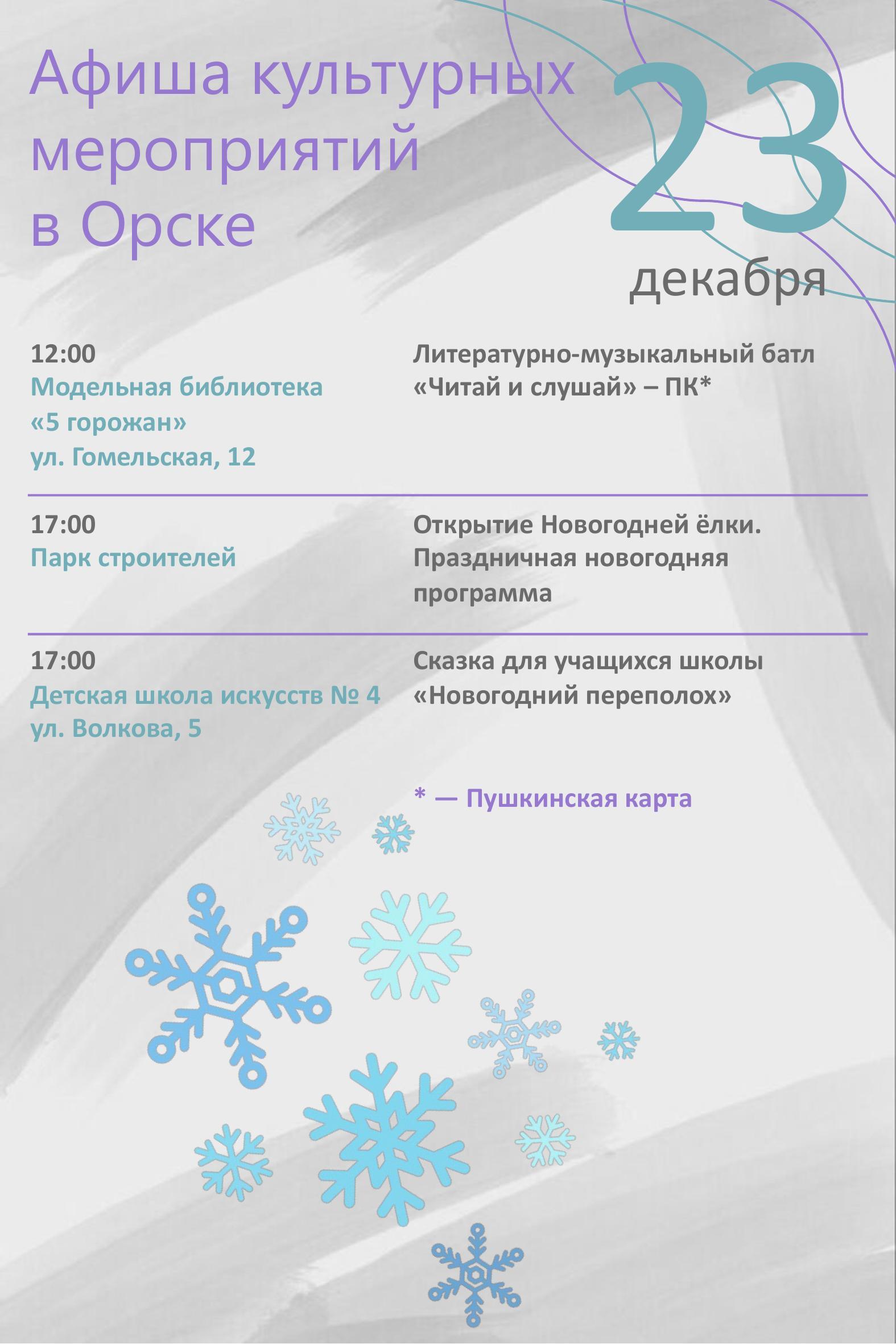 Афиша культурных мероприятий в Орске

23 декабря

12:00
Модельная библиотека «5 горожан»
ул. Гомельская, 12

Литературно-музыкальный батл «Читай и слушай» – ПК*

17:00
Парк строителей

Открытие Новогодней ёлки. Праздничная новогодняя программа

17:00
Детская школа искусств № 4
ул. Волкова, 5

Сказка для учащихся школы «Новогодний переполох»

* — Пушкинская карта